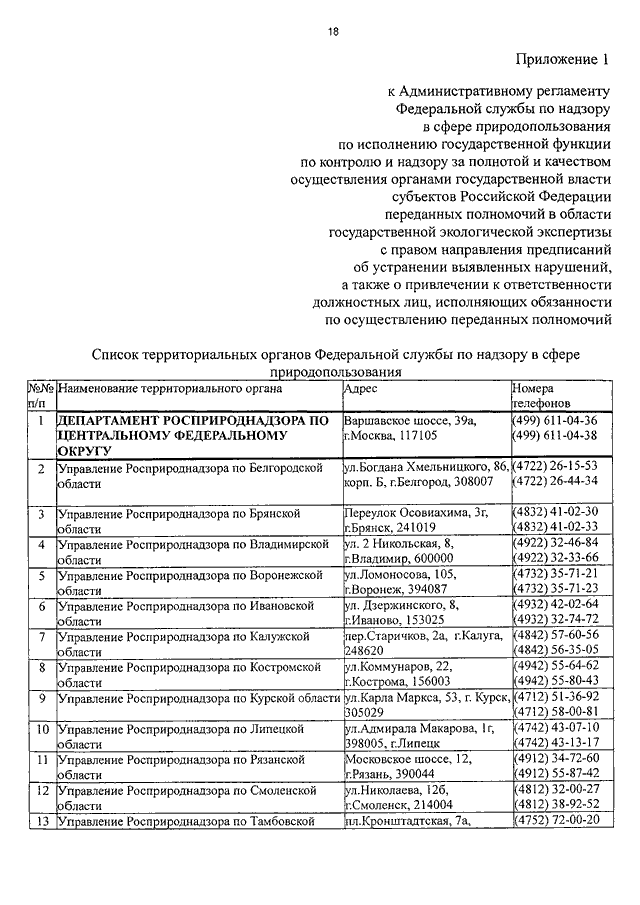 18

Приложение 1

к Административному регламенту
Федеральной службы по надзору
в сфере природопользования
по исполнению государственной функции
по контролю и надзору за полнотой и качеством
осуществления органами государственной власти
субъектов Российской Федерации
переданных полномочий в области
государственной экологической экспертизы
с правом направления предписаний
об устранении выявленных нарушений,
а также о привлечении к ответственности
должностных лиц, исполняющих обязанности
по осуществлению переданных полномочий

Список территориальных органов Федеральной службы по надзору в сфере природопользования

| №№ п/п | Наименование территориального органа | Адрес | Номера телефонов |
|---|---|---|---|
| 1 | ДЕПАРТАМЕНТ РОСПРИРОДНАДЗОРА ПО ЦЕНТРАЛЬНОМУ ФЕДЕРАЛЬНОМУ ОКРУГУ | Варшавское шоссе, 39а, г.Москва, 117105 | (499) 611-04-36 (499) 611-04-38 |
| 2 | Управление Росприроднадзора по Белгородской области | ул.Богдана Хмельницкого, 86, корп. Б, г.Белгород, 308007 | (4722) 26-15-53 (4722) 26-44-34 |
| 3 | Управление Росприроднадзора по Брянской области | Переулок Осовиахима, 3г, г.Брянск, 241019 | (4832) 41-02-30 (4832) 41-02-33 |
| 4 | Управление Росприроднадзора по Владимирской области | ул. 2 Никольская, 8, г.Владимир, 600000 | (4922) 32-46-84 (4922) 32-33-66 |
| 5 | Управление Росприроднадзора по Воронежской области | ул.Ломоносова, 105, г.Воронеж, 394087 | (4732) 35-71-21 (4732) 35-71-23 |
| 6 | Управление Росприроднадзора по Ивановской области | ул. Дзержинского, 8, г.Иваново, 153025 | (4932) 42-02-64 (4932) 32-74-72 |
| 7 | Управление Росприроднадзора по Калужской области | пер.Старичков, 2а, г.Калуга, 248620 | (4842) 57-60-56 (4842) 56-35-05 |
| 8 | Управление Росприроднадзора по Костромской области | ул.Коммунаров, 22, г.Кострома, 156003 | (4942) 55-64-62 (4942) 55-80-43 |
| 9 | Управление Росприроднадзора по Курской области | ул.Карла Маркса, 53, г. Курск, 305029 | (4712) 51-36-92 (4712) 58-00-81 |
| 10 | Управление Росприроднадзора по Липецкой области | ул.Адмирала Макарова, 1г, 398005, г.Липецк | (4742) 43-07-10 (4742) 43-13-17 |
| 11 | Управление Росприроднадзора по Рязанской области | Московское шоссе, 12, г.Рязань, 390044 | (4912) 34-72-60 (4912) 55-87-42 |
| 12 | Управление Росприроднадзора по Смоленской области | ул.Николаева, 12б, г.Смоленск, 214004 | (4812) 32-00-27 (4812) 38-92-52 |
| 13 | Управление Росприроднадзора по Тамбовской | пл.Кронштадтская, 7а, | (4752) 72-00-20 |